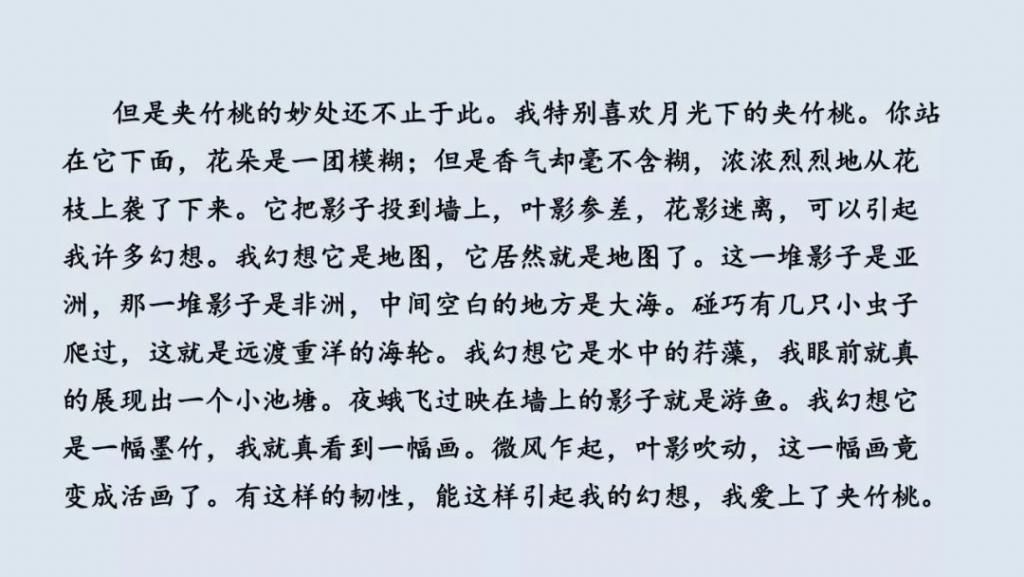 但是夹竹桃的妙处还不止于此。我特别喜欢月光下的夹竹桃。你站在它下面，花朵是一团模糊；但是香气却毫不含糊，浓浓烈烈地从花枝上袭了下来。它把影子投到墙上，叶影参差，花影迷离，可以引起我许多幻想。我幻想它是地图，它居然就是地图了。这一堆影子是亚洲，那一堆影子是非洲，中间空白的地方是大海。碰巧有几只小虫子爬过，这就是远渡重洋的海轮。我幻想它是水中的荇藻，我眼前就真的展现出一个小池塘。夜蛾飞过映在墙上的影子就是游鱼。我幻想它是一幅墨竹，我就真看到一幅画。微风乍起，叶影吹动，这一幅画竟变成活画了。有这样的韧性，能这样引起我的幻想，我爱上了夹竹桃。